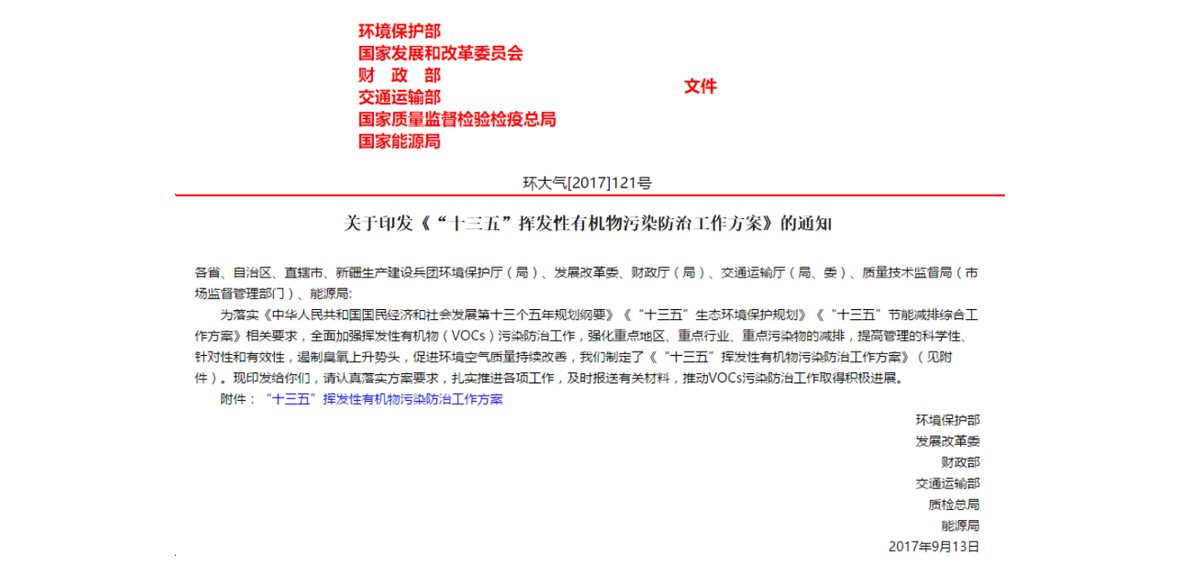 环境保护部
国家发展和改革委员会
财　政　部
交通运输部
国家质量监督检验检疫总局
国家能源局

文件

环大气[2017]121号

关于印发《“十三五”挥发性有机物污染防治工作方案》的通知

各省、自治区、直辖市、新疆生产建设兵团环境保护厅（局）、发展改革委、财政厅（局）、交通运输厅（局、委）、质量技术监督局（市场监督管理部门）、能源局:

为落实《中华人民共和国国民经济和社会发展第十三个五年规划纲要》《“十三五”生态环境保护规划》《“十三五”节能减排综合工作方案》相关要求，全面加强挥发性有机物（VOCs）污染防治工作，强化重点地区、重点行业、重点污染物的减排，提高管理的科学性、针对性和有效性，遏制臭氧上升势头，促进环境空气质量持续改善，我们制定了《“十三五”挥发性有机物污染防治工作方案》（见附件）。现印发给你们，请认真落实方案要求，扎实推进各项工作，及时报送有关材料，推动VOCs污染防治工作取得积极进展。

附件：“十三五”挥发性有机物污染防治工作方案

环境保护部
发展改革委
财政部
交通运输部
质检总局
能源局
2017年9月13日